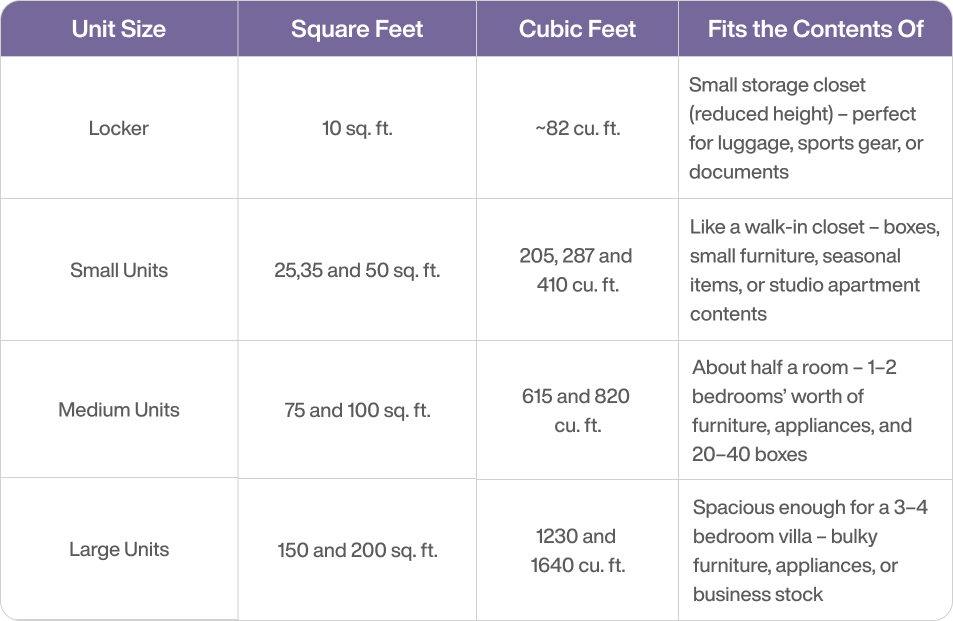 | Unit Size | Square Feet | Cubic Feet | Fits the Contents Of |
|---|---|---|---|
| Locker | 10 sq. ft. | ~82 cu. ft. | Small storage closet (reduced height) – perfect for luggage, sports gear, or documents |
| Small Units | 25,35 and 50 sq. ft. | 205, 287 and 410 cu. ft. | Like a walk-in closet – boxes, small furniture, seasonal items, or studio apartment contents |
| Medium Units | 75 and 100 sq. ft. | 615 and 820 cu. ft. | About half a room – 1–2 bedrooms' worth of furniture, appliances, and 20–40 boxes |
| Large Units | 150 and 200 sq. ft. | 1230 and 1640 cu. ft. | Spacious enough for a 3–4 bedroom villa – bulky furniture, appliances, or business stock |